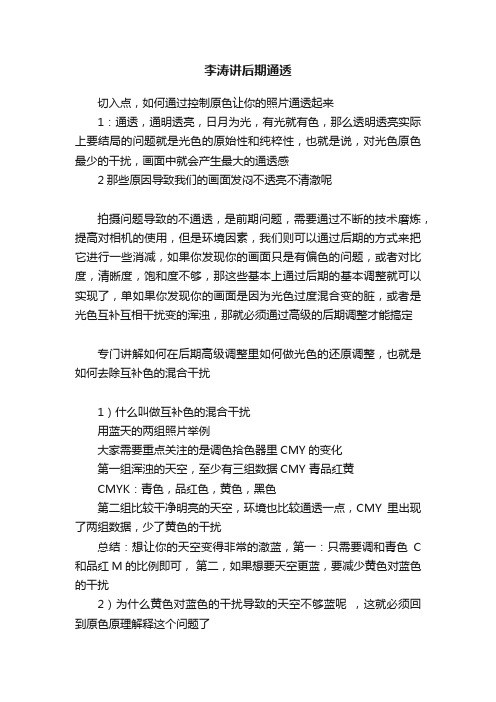 李涛讲后期通透

切入点，如何通过控制原色让你的照片通透起来

1：通透，通明透亮，日月为光，有光就有色，那么透明透亮实际上要结局的问题就是光色的原始性和纯粹性，也就是说，对光色原色最少的干扰，画面中就会产生最大的通透感

2 那些原因导致我们的画面发闷不透亮不清澈呢

拍摄问题导致的不通透，是前期问题，需要通过不断的技术磨炼，提高对相机的使用，但是环境因素，我们则可以通过后期的方式来把它进行一些消减，如果你发现你的画面只是有偏色的问题，或者对比度，清晰度，饱和度不够，那这些基本上通过后期的基本调整就可以实现了，单如果你发现你的画面是因为光色过度混合变的脏，或者是光色互补互相干扰变的浑浊，那就必须通过高级的后期调整才能搞定

专门讲解如何在后期高级调整里如何做光色的还原调整，也就是如何去除互补色的混合干扰

1）什么叫做互补色的混合干扰

用蓝天的两组照片举例

大家需要重点关注的是调色拾色器里 CMY 的变化

第一组浑浊的天空，至少有三组数据 CMY 青品红黄

CMYK：青色，品红色，黄色，黑色

第二组比较干净明亮的天空，环境也比较通透一点，CMY 里出现了两组数据，少了黄色的干扰

总结：想让你的天空变得非常的澈蓝，第一：只需要调和青色 C 和品红 M 的比例即可，第二，如果想要天空更蓝，要减少黄色对蓝色的干扰

2）为什么黄色对蓝色的干扰导致的天空不够蓝呢 ，这就必须回到原色原理解释这个问题了